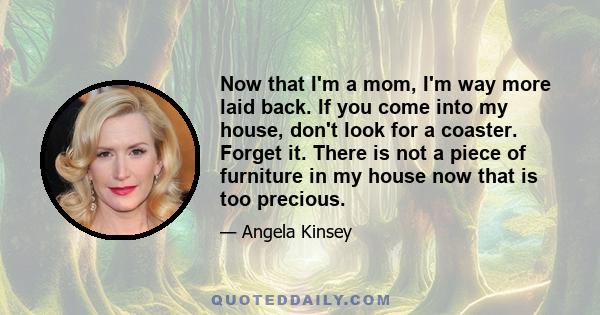 Now that I'm a mom, I'm way more laid back. If you come into my house, don't look for a coaster. Forget it. There is not a piece of furniture in my house now that is too precious.

— Angela Kinsey

QUOTEDDAILY.COM